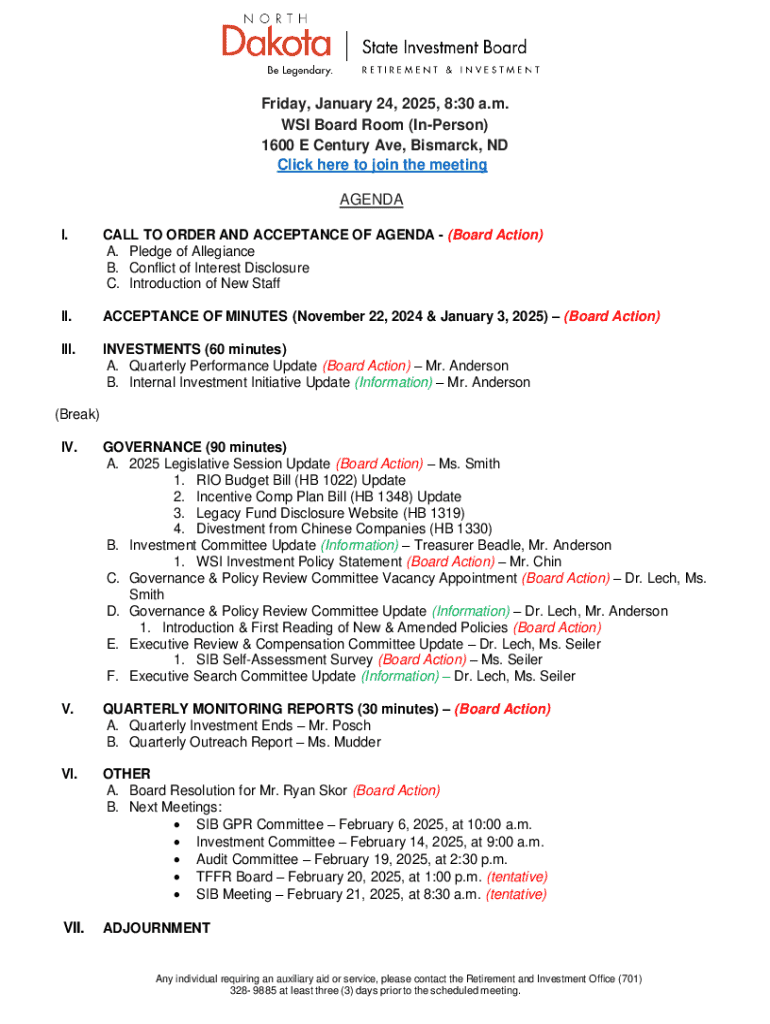 NORTH
Dakota
Be Legendary.

State Investment Board
RETIREMENT & INVESTMENT

Friday, January 24, 2025, 8:30 a.m.
WSI Board Room (In-Person)
1600 E Century Ave, Bismarck, ND
Click here to join the meeting

AGENDA

I. CALL TO ORDER AND ACCEPTANCE OF AGENDA - (Board Action)
A. Pledge of Allegiance
B. Conflict of Interest Disclosure
C. Introduction of New Staff

II. ACCEPTANCE OF MINUTES (November 22, 2024 & January 3, 2025) – (Board Action)

III. INVESTMENTS (60 minutes)
A. Quarterly Performance Update (Board Action) – Mr. Anderson
B. Internal Investment Initiative Update (Information) – Mr. Anderson

(Break)

IV. GOVERNANCE (90 minutes)
A. 2025 Legislative Session Update (Board Action) – Ms. Smith
1. RIO Budget Bill (HB 1022) Update
2. Incentive Comp Plan Bill (HB 1348) Update
3. Legacy Fund Disclosure Website (HB 1319)
4. Divestment from Chinese Companies (HB 1330)
B. Investment Committee Update (Information) – Treasurer Beadle, Mr. Anderson
1. WSI Investment Policy Statement (Board Action) – Mr. Chin
C. Governance & Policy Review Committee Vacancy Appointment (Board Action) – Dr. Lech, Ms. Smith
D. Governance & Policy Review Committee Update (Information) – Dr. Lech, Mr. Anderson
1. Introduction & First Reading of New & Amended Policies (Board Action)
E. Executive Review & Compensation Committee Update – Dr. Lech, Ms. Seiler
1. SIB Self-Assessment Survey (Board Action) – Ms. Seiler
F. Executive Search Committee Update (Information) – Dr. Lech, Ms. Seiler

V. QUARTERLY MONITORING REPORTS (30 minutes) – (Board Action)
A. Quarterly Investment Ends – Mr. Posch
B. Quarterly Outreach Report – Ms. Mudder

VI. OTHER
A. Board Resolution for Mr. Ryan Skor (Board Action)
B. Next Meetings:
• SIB GPR Committee – February 6, 2025, at 10:00 a.m.
• Investment Committee – February 14, 2025, at 9:00 a.m.
• Audit Committee – February 19, 2025, at 2:30 p.m.
• TFFR Board – February 20, 2025, at 1:00 p.m. (tentative)
• SIB Meeting – February 21, 2025, at 8:30 a.m. (tentative)

VII. ADJOURNMENT

Any individual requiring an auxiliary aid or service, please contact the Retirement and Investment Office (701) 328- 9885 at least three (3) days prior to the scheduled meeting.